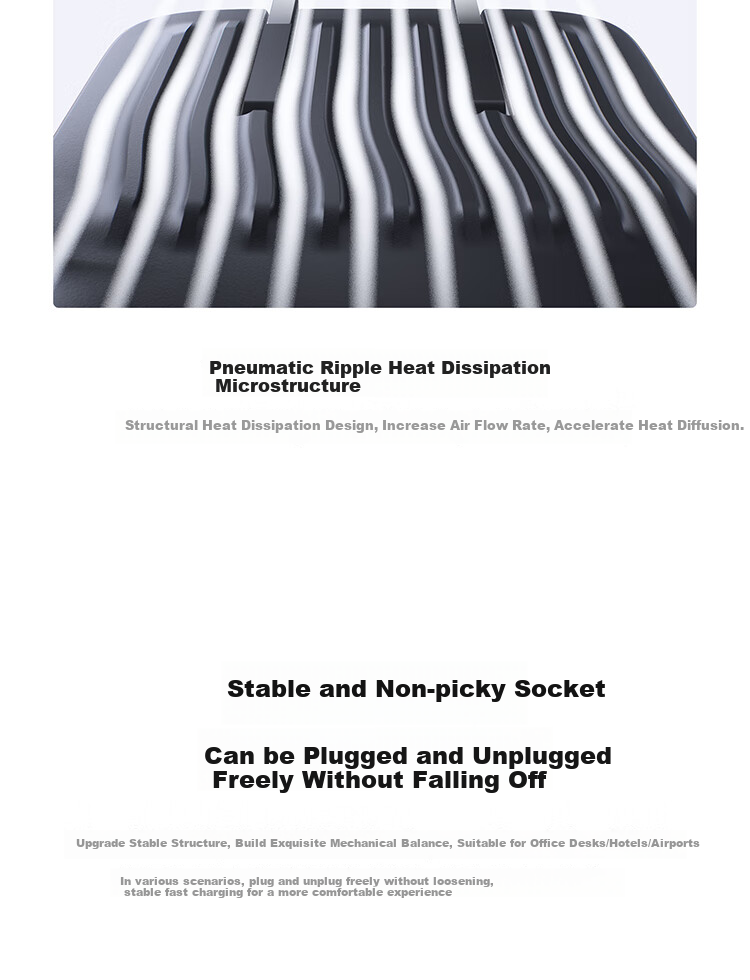 Pneumatic Ripple Heat Dissipation Microstructure

Structural Heat Dissipation Design, Increase Air Flow Rate, Accelerate Heat Diffusion.

Stable and Non-picky Socket

Can be Plugged and Unplugged Freely Without Falling Off

Upgrade Stable Structure, Build Exquisite Mechanical Balance, Suitable for Office Desks/Hotels/Airports

In various scenarios, plug and unplug freely without loosening, stable fast charging for a more comfortable experience